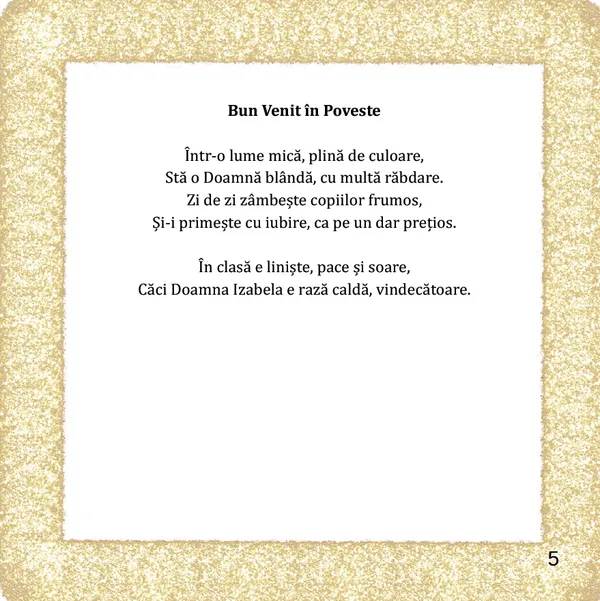 Bun Venit în Poveste

Într-o lume mică, plină de culoare,
Stă o Doamnă blândă, cu multă răbdare.
Zi de zi zâmbește copiilor frumos,
Și-i primește cu iubire, ca pe un dar prețios.

În clasă e liniște, pace și soare,
Căci Doamna Izabela e rază caldă, vindecătoare.

5